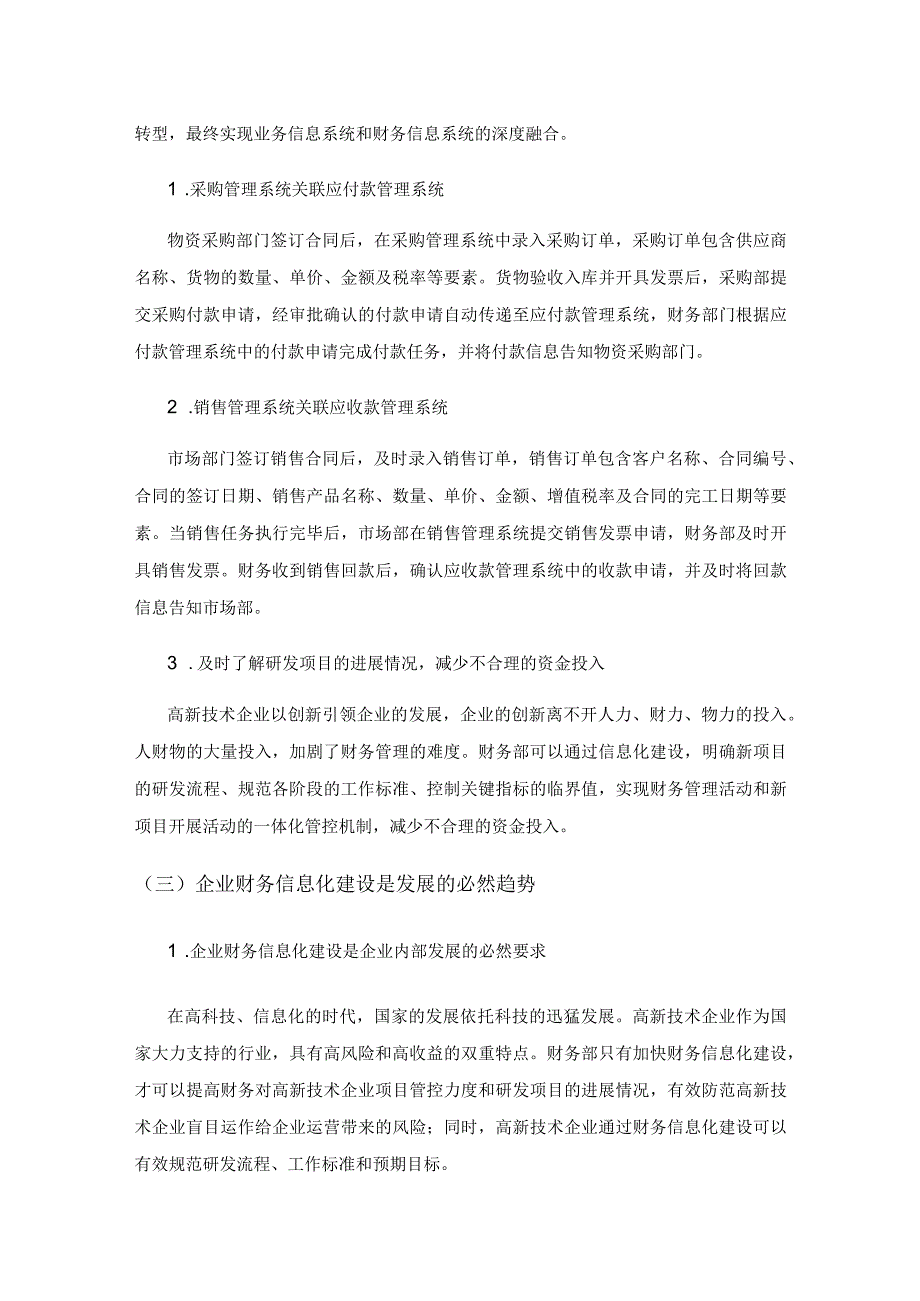 转型，最终实现业务信息系统和财务信息系统的深度融合。

1 .采购管理系统关联应付款管理系统

物资采购部门签订合同后，在采购管理系统中录入采购订单，采购订单包含供应商名称、货物的数量、单价、金额及税率等要素。货物验收入库并开具发票后，采购部提交采购付款申请，经审批确认的付款申请自动传递至应付款管理系统，财务部门根据应付款管理系统中的付款申请完成付款任务，并将付款信息告知物资采购部门。

2 .销售管理系统关联应收款管理系统

市场部门签订销售合同后，及时录入销售订单，销售订单包含客户名称、合同编号、合同的签订日期、销售产品名称、数量、单价、金额、增值税率及合同的完工日期等要素。当销售任务执行完毕后，市场部在销售管理系统提交销售发票申请，财务部及时开具销售发票。财务收到销售回款后，确认应收款管理系统中的收款申请，并及时将回款信息告知市场部。

3 .及时了解研发项目的进展情况，减少不合理的资金投入

高新技术企业以创新引领企业的发展，企业的创新离不开人力、财力、物力的投入。人财物的大量投入，加剧了财务管理的难度。财务部可以通过信息化建设，明确新项目的研发流程、规范各阶段的工作标准、控制关键指标的临界值，实现财务管理活动和新项目开展活动的一体化管控机制，减少不合理的资金投入。

（三）企业财务信息化建设是发展的必然趋势

1 .企业财务信息化建设是企业内部发展的必然要求

在高科技、信息化的时代，国家的发展依托科技的迅猛发展。高新技术企业作为国家大力支持的行业，具有高风险和高收益的双重特点。财务部只有加快财务信息化建设，才可以提高财务对高新技术企业项目管控力度和研发项目的进展情况，有效防范高新技术企业盲目运作给企业运营带来的风险；同时，高新技术企业通过财务信息化建设可以有效规范研发流程、工作标准和预期目标。